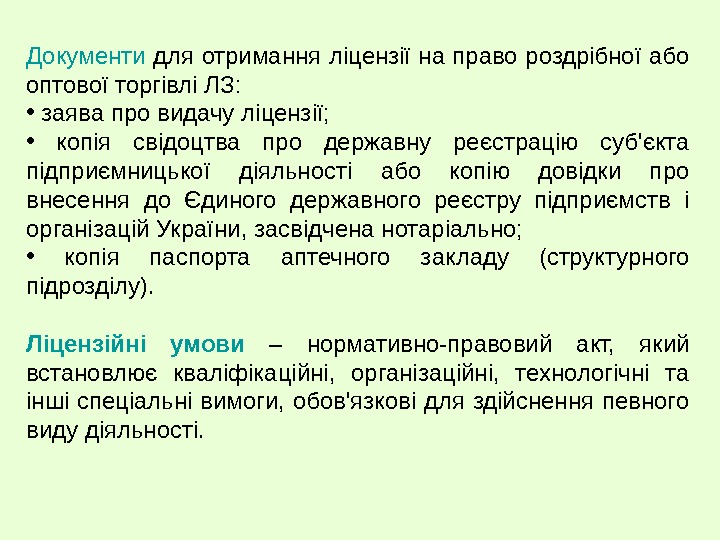 Документи для отримання ліцензії на право роздрібної або оптової торгівлі ЛЗ:
• заява про видачу ліцензії;
• копія свідоцтва про державну реєстрацію суб'єкта підприємницької діяльності або копію довідки про внесення до Єдиного державного реєстру підприємств і організацій України, засвідчена нотаріально;
• копія паспорта аптечного закладу (структурного підрозділу).

Ліцензійні умови – нормативно-правовий акт, який встановлює кваліфікаційні, організаційні, технологічні та інші спеціальні вимоги, обов'язкові для здійснення певного виду діяльності.